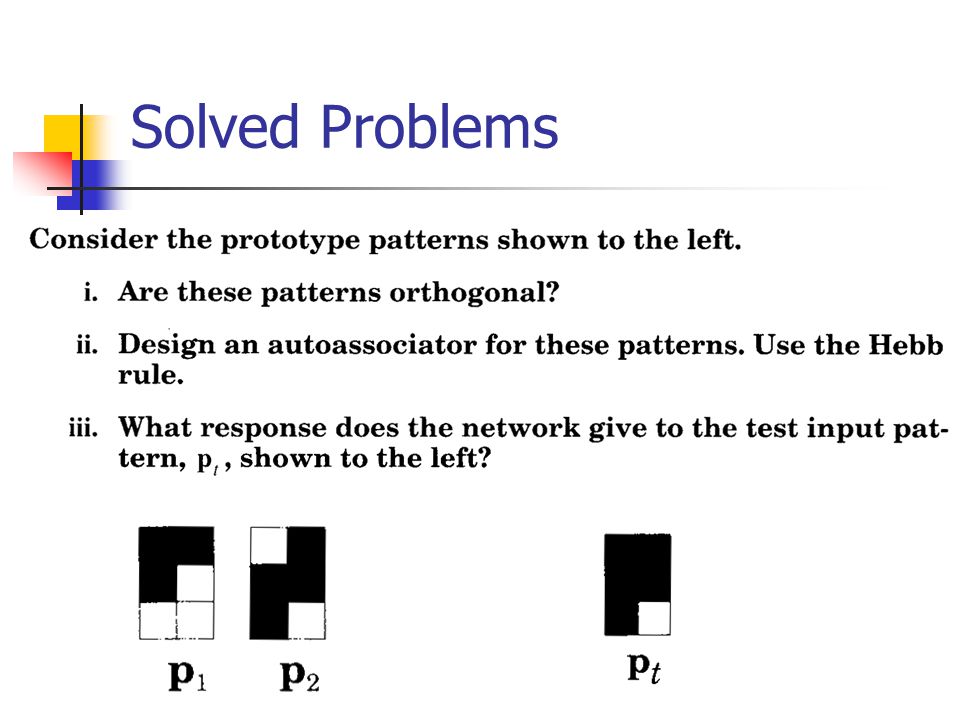 Solved Problems

Consider the prototype patterns shown to the left.

i. Are these patterns orthogonal?

ii. Design an autoassociator for these patterns. Use the Hebb rule.

iii. What response does the network give to the test input pattern, $\mathbf{p}_t$, shown to the left?

$\mathbf{p}_1$ $\mathbf{p}_2$ $\mathbf{p}_t$